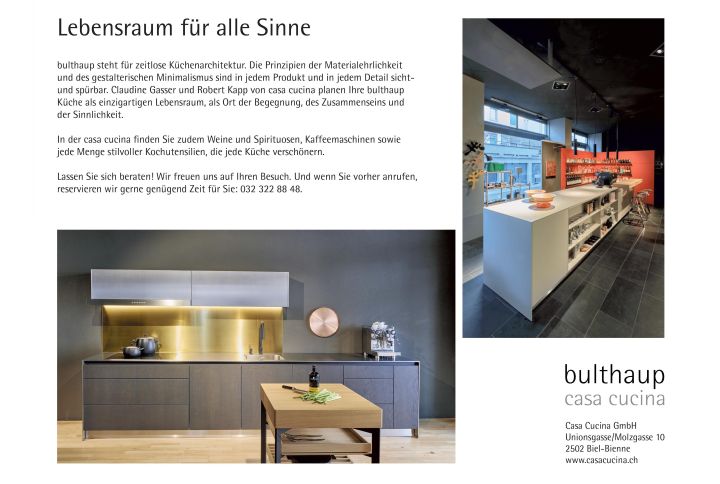 Lebensraum für alle Sinne

bulthaup steht für zeitlose Küchenarchitektur. Die Prinzipien der Materialehrlichkeit und des gestalterischen Minimalismus sind in jedem Produkt und in jedem Detail sicht- und spürbar. Claudine Gasser und Robert Kapp von casa cucina planen Ihre bulthaup Küche als einzigartigen Lebensraum, als Ort der Begegnung, des Zusammenseins und der Sinnlichkeit.

In der casa cucina finden Sie zudem Weine und Spirituosen, Kaffeemaschinen sowie jede Menge stilvoller Kochutensilien, die jede Küche verschönern.

Lassen Sie sich beraten! Wir freuen uns auf Ihren Besuch. Und wenn Sie vorher anrufen, reservieren wir gerne genügend Zeit für Sie: 032 322 88 48.

bulthaup
casa cucina

Casa Cucina GmbH
Unionsgasse/Molzgasse 10
2502 Biel-Bienne
www.casacucina.ch